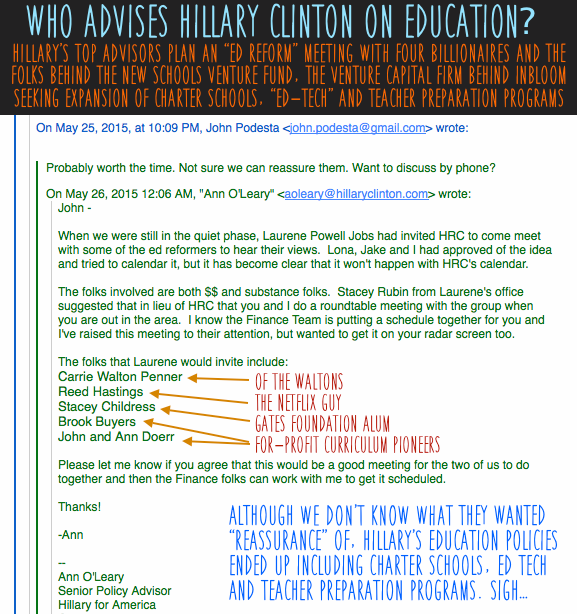 WHO ADVISES HILLARY CLINTON ON EDUCATION?

HILLARY'S TOP ADVISORS PLAN AN "ED REFORM" MEETING WITH FOUR BILLIONAIRES AND THE FOLKS BEHIND THE NEW SCHOOLS VENTURE FUND, THE VENTURE CAPITAL FIRM BEHIND INBLOOM SEEKING EXPANSION OF CHARTER SCHOOLS, "ED-TECH" AND TEACHER PREPARATION PROGRAMS

On May 25, 2015, at 10:09 PM, John Podesta <john.podesta@gmail.com> wrote:

Probably worth the time. Not sure we can reassure them. Want to discuss by phone?

On May 26, 2015 12:06 AM, "Ann O'Leary" <aoleary@hillaryclinton.com> wrote:
John -

When we were still in the quiet phase, Laurene Powell Jobs had invited HRC to come meet with some of the ed reformers to hear their views. Lona, Jake and I had approved of the idea and tried to calendar it, but it has become clear that it won't happen with HRC's calendar.

The folks involved are both $$ and substance folks. Stacey Rubin from Laurene's office suggested that in lieu of HRC that you and I do a roundtable meeting with the group when you are out in the area. I know the Finance Team is putting a schedule together for you and I've raised this meeting to their attention, but wanted to get it on your radar screen too.

The folks that Laurene would invite include:
Carrie Walton Penner
Reed Hastings
Stacey Childress
Brook Buyers
John and Ann Doerr

OF THE WALTONS
THE NETFLIX GUY
GATES FOUNDATION ALUM
FOR-PROFIT CURRICULUM PIONEERS

Please let me know if you agree that this would be a good meeting for the two of us to do together and then the Finance folks can work with me to get it scheduled.

Thanks!

-Ann

--
Ann O'Leary
Senior Policy Advisor
Hillary for America

ALTHOUGH WE DON'T KNOW WHAT THEY WANTED "REASSURANCE" OF, HILLARY'S EDUCATION POLICIES ENDED UP INCLUDING CHARTER SCHOOLS, ED TECH AND TEACHER PREPARATION PROGRAMS. SIGH...